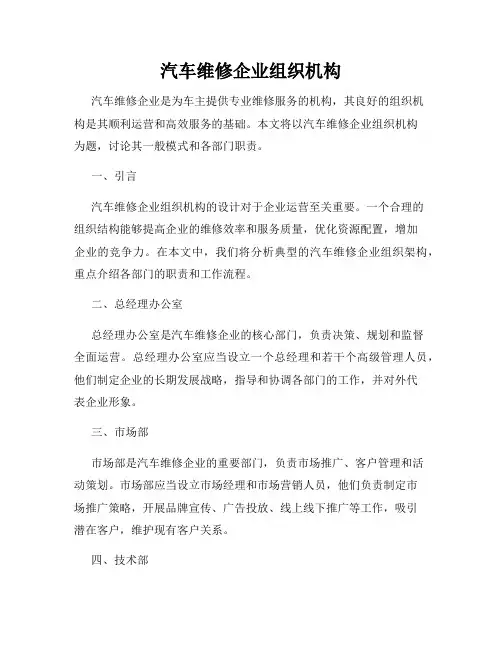 汽车维修企业组织机构

汽车维修企业是为车主提供专业维修服务的机构，其良好的组织机构是其顺利运营和高效服务的基础。本文将以汽车维修企业组织机构为题，讨论其一般模式和各部门职责。

一、引言

汽车维修企业组织机构的设计对于企业运营至关重要。一个合理的组织结构能够提高企业的维修效率和服务质量，优化资源配置，增加企业的竞争力。在本文中，我们将分析典型的汽车维修企业组织架构，重点介绍各部门的职责和工作流程。

二、总经理办公室

总经理办公室是汽车维修企业的核心部门，负责决策、规划和监督全面运营。总经理办公室应当设立一个总经理和若干个高级管理人员，他们制定企业的长期发展战略，指导和协调各部门的工作，并对外代表企业形象。

三、市场部

市场部是汽车维修企业的重要部门，负责市场推广、客户管理和活动策划。市场部应当设立市场经理和市场营销人员，他们负责制定市场推广策略，开展品牌宣传、广告投放、线上线下推广等工作，吸引潜在客户，维护现有客户关系。

四、技术部